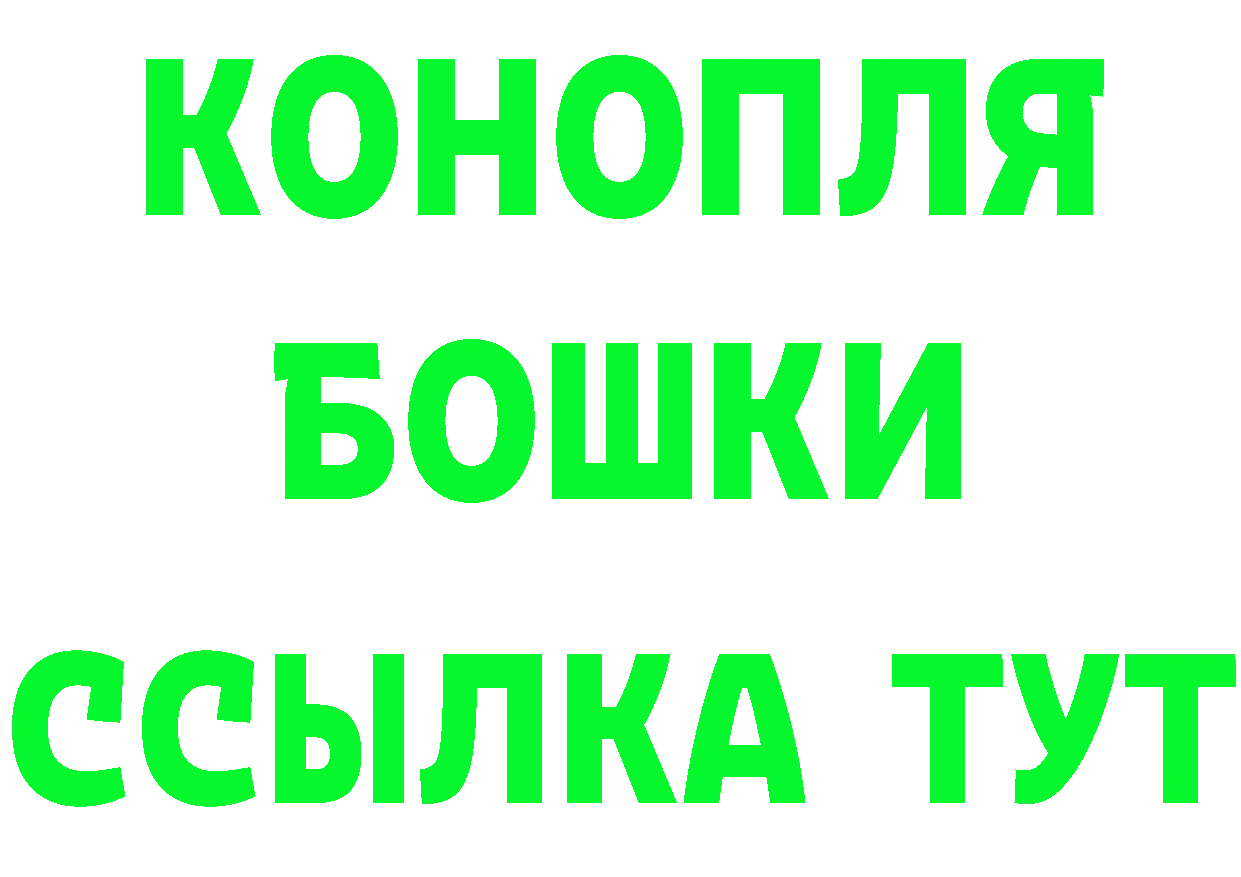 КОНОПЛЯ
БОШКИ
ССЫЛКА ТУТ